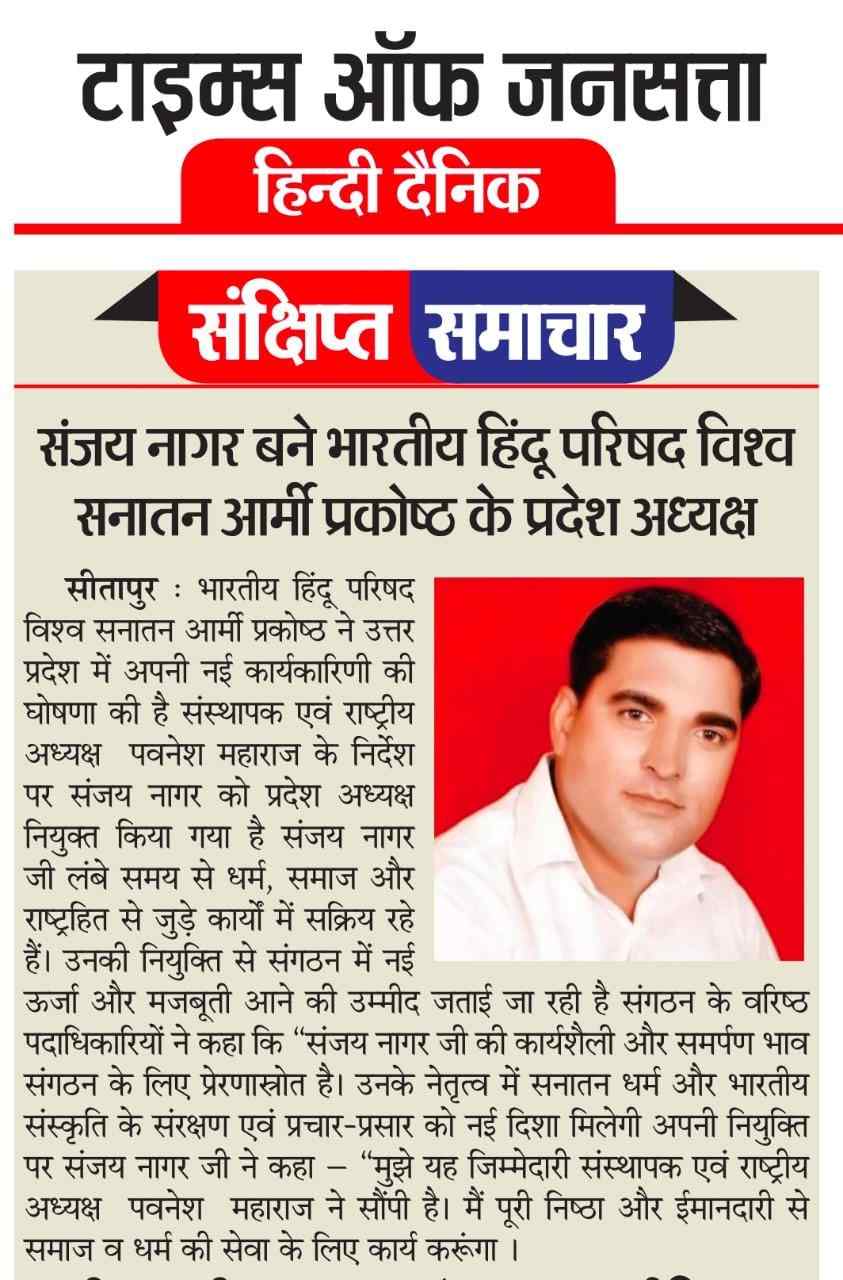 टाइम्स ऑफ जनसत्ता
हिन्दी दैनिक

संक्षिप्त समाचार

संजय नागर बने भारतीय हिंदू परिषद विश्व सनातन आर्मी प्रकोष्ठ के प्रदेश अध्यक्ष

सीतापुर : भारतीय हिंदू परिषद विश्व सनातन आर्मी प्रकोष्ठ ने उत्तर प्रदेश में अपनी नई कार्यकारिणी की घोषणा की है संस्थापक एवं राष्ट्रीय अध्यक्ष पवनेश महाराज के निर्देश पर संजय नागर को प्रदेश अध्यक्ष नियुक्त किया गया है संजय नागर जी लंबे समय से धर्म, समाज और राष्ट्रहित से जुड़े कार्यों में सक्रिय रहे हैं। उनकी नियुक्ति से संगठन में नई ऊर्जा और मजबूती आने की उम्मीद जताई जा रही है संगठन के वरिष्ठ पदाधिकारियों ने कहा कि "संजय नागर जी की कार्यशैली और समर्पण भाव संगठन के लिए प्रेरणास्रोत है। उनके नेतृत्व में सनातन धर्म और भारतीय संस्कृति के संरक्षण एवं प्रचार-प्रसार को नई दिशा मिलेगी अपनी नियुक्ति पर संजय नागर जी ने कहा – "मुझे यह जिम्मेदारी संस्थापक एवं राष्ट्रीय अध्यक्ष पवनेश महाराज ने सौंपी है। मैं पूरी निष्ठा और ईमानदारी से समाज व धर्म की सेवा के लिए कार्य करूंगा ।